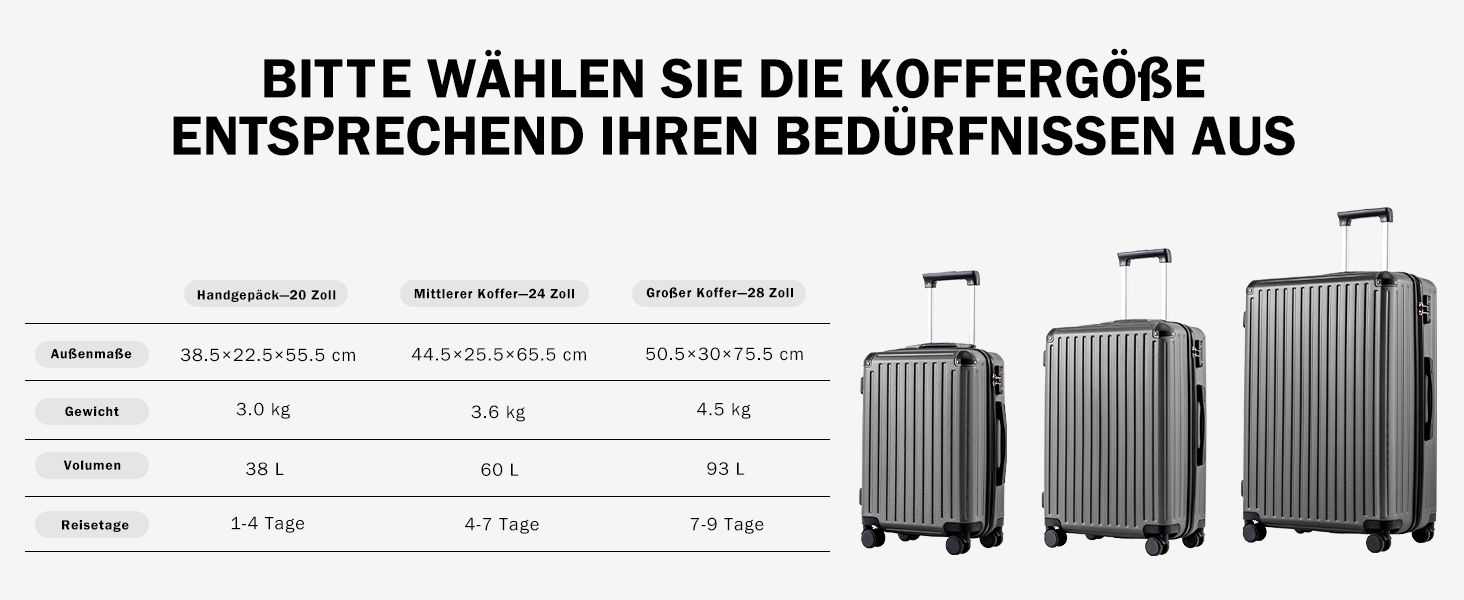 BITTE WÄHLEN SIE DIE KOFFERGÖßE ENTSPRECHEND IHREN BEDÜRFNISSEN AUS

| | Handgepäck—20 Zoll | Mittlerer Koffer—24 Zoll | Großer Koffer—28 Zoll |
|---|---|---|---|
| Außenmaße | 38.5×22.5×55.5 cm | 44.5×25.5×65.5 cm | 50.5×30×75.5 cm |
| Gewicht | 3.0 kg | 3.6 kg | 4.5 kg |
| Volumen | 38 L | 60 L | 93 L |
| Reisetage | 1-4 Tage | 4-7 Tage | 7-9 Tage |